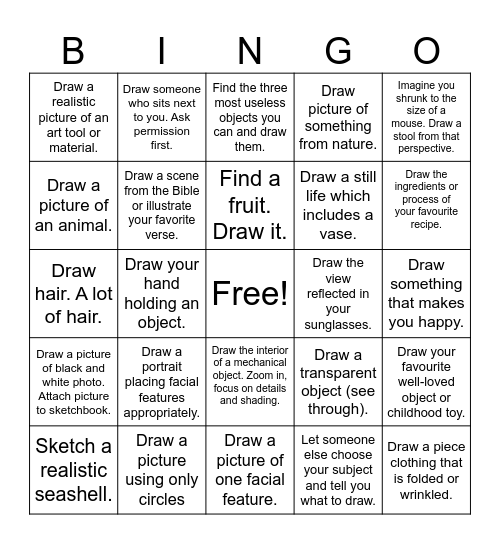 | B | I | N | G | O |
|---|---|---|---|---|
| Draw a realistic picture of an art tool or material. | Draw someone who sits next to you. Ask permission first. | Find the three most useless objects you can and draw them. | Draw picture of something from nature. | Imagine you shrunk to the size of a mouse. Draw a stool from that perspective. |
| Draw a picture of an animal. | Draw a scene from the Bible or illustrate your favorite verse. | Find a fruit. Draw it. | Draw a still life which includes a vase. | Draw the ingredients or process of your favourite recipe. |
| Draw hair. A lot of hair. | Draw your hand holding an object. | Free! | Draw the view reflected in your sunglasses. | Draw something that makes you happy. |
| Draw a picture of black and white photo. Attach picture to sketchbook. | Draw a portrait placing facial features appropriately. | Draw the interior of a mechanical object. Zoom in, focus on details and shading. | Draw a transparent object (see through). | Draw your favourite well-loved object or childhood toy. |
| Sketch a realistic seashell. | Draw a picture using only circles | Draw a picture of one facial feature. | Let someone else choose your subject and tell you what to draw. | Draw a piece clothing that is folded or wrinkled. |